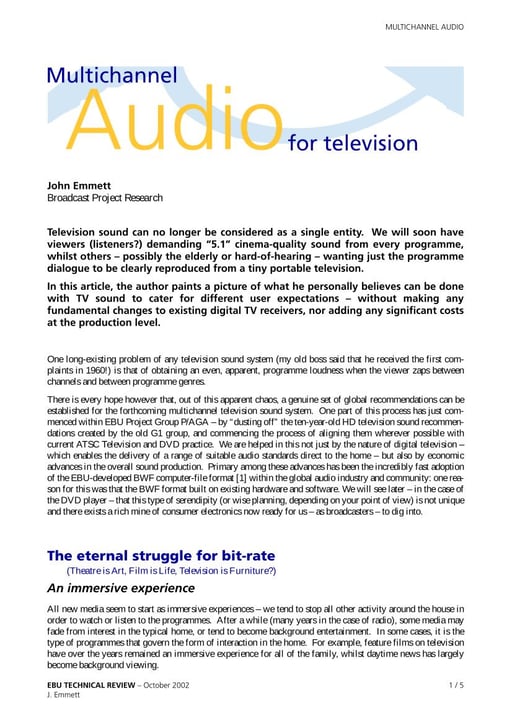 MULTICHANNEL AUDIO

Multichannel Audio for television

John Emmett
Broadcast Project Research

Television sound can no longer be considered as a single entity. We will soon have viewers (listeners?) demanding "5.1" cinema-quality sound from every programme, whilst others – possibly the elderly or hard-of-hearing – wanting just the programme dialogue to be clearly reproduced from a tiny portable television.

In this article, the author paints a picture of what he personally believes can be done with TV sound to cater for different user expectations – without making any fundamental changes to existing digital TV receivers, nor adding any significant costs at the production level.

One long-existing problem of any television sound system (my old boss said that he received the first complaints in 1960!) is that of obtaining an even, apparent, programme loudness when the viewer zaps between channels and between programme genres.

There is every hope however that, out of this apparent chaos, a genuine set of global recommendations can be established for the forthcoming multichannel television sound system. One part of this process has just commenced within EBU Project Group P/AGA – by "dusting off" the ten-year-old HD television sound recommendations created by the old G1 group, and commencing the process of aligning them wherever possible with current ATSC Television and DVD practice. We are helped in this not just by the nature of digital television – which enables the delivery of a range of suitable audio standards direct to the home – but also by economic advances in the overall sound production. Primary among these advances has been the incredibly fast adoption of the EBU-developed BWF computer-file format [1] within the global audio industry and community: one reason for this was that the BWF format built on existing hardware and software. We will see later – in the case of the DVD player – that this type of serendipity (or wise planning, depending on your point of view) is not unique and there exists a rich mine of consumer electronics now ready for us – as broadcasters – to dig into.

The eternal struggle for bit-rate
(Theatre is Art, Film is Life, Television is Furniture?)

An immersive experience

All new media seem to start as immersive experiences – we tend to stop all other activity around the house in order to watch or listen to the programmes. After a while (many years in the case of radio), some media may fade from interest in the typical home, or tend to become background entertainment. In some cases, it is the type of programmes that govern the form of interaction in the home. For example, feature films on television have over the years remained an immersive experience for all of the family, whilst daytime news has largely become background viewing.

EBU TECHNICAL REVIEW – October 2002
J. Emmett

1 / 5